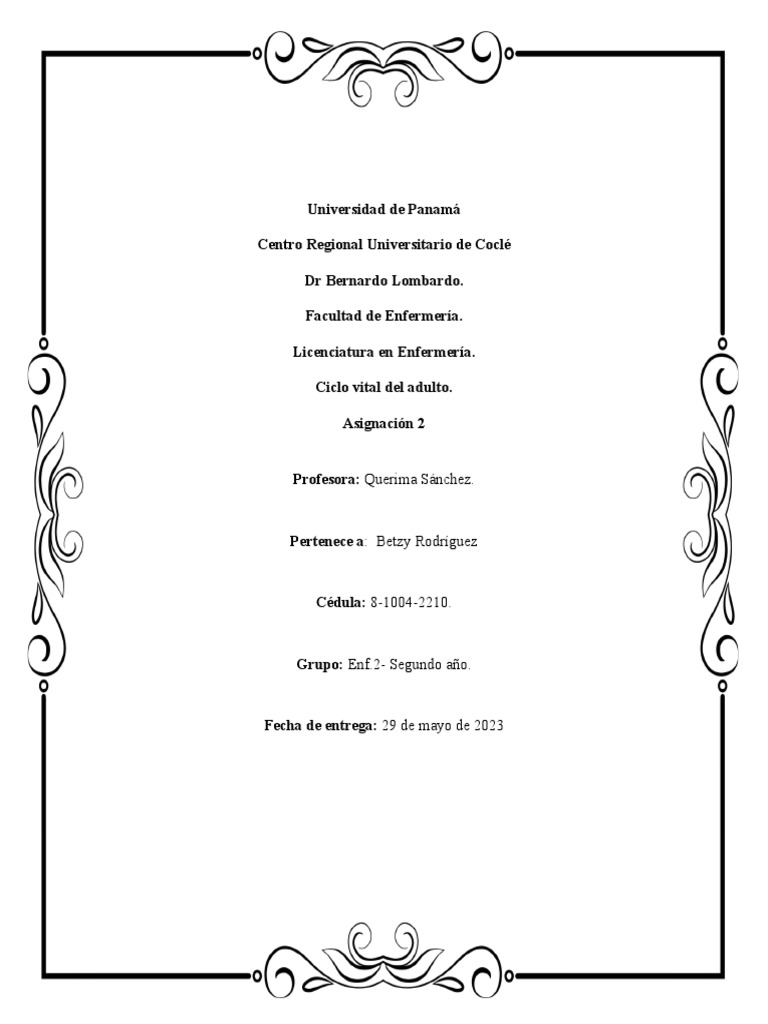 Universidad de Panamá

Centro Regional Universitario de Coclé

Dr Bernardo Lombardo.

Facultad de Enfermería.

Licenciatura en Enfermería.

Ciclo vital del adulto.

Asignación 2

Profesora: Querima Sánchez.

Pertenece a: Betzy Rodriguez

Cédula: 8-1004-2210.

Grupo: Enf 2- Segundo año.

Fecha de entrega: 29 de mayo de 2023